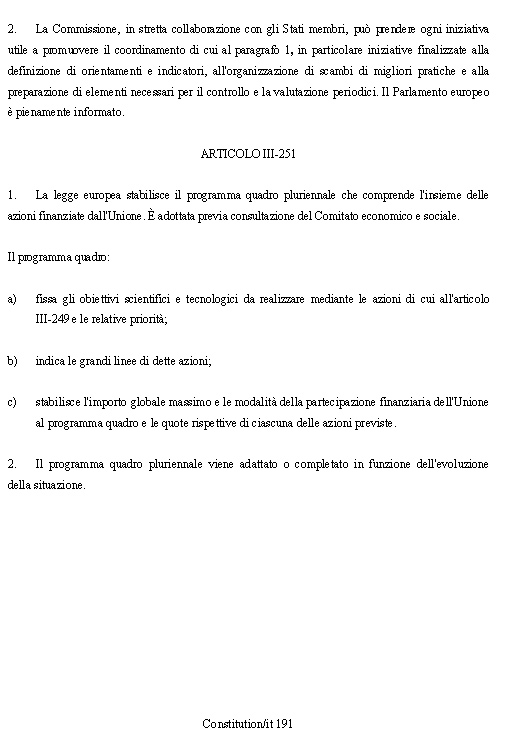 2. La Commissione, in stretta collaborazione con gli Stati membri, può prendere ogni iniziativa utile a promuovere il coordinamento di cui al paragrafo 1, in particolare iniziative finalizzate alla definizione di orientamenti e indicatori, all'organizzazione di scambi di migliori pratiche e alla preparazione di elementi necessari per il controllo e la valutazione periodici. Il Parlamento europeo è pienamente informato.

ARTICOLO III-251

1. La legge europea stabilisce il programma quadro pluriennale che comprende l'insieme delle azioni finanziate dall'Unione. È adottata previa consultazione del Comitato economico e sociale.

Il programma quadro:

a) fissa gli obiettivi scientifici e tecnologici da realizzare mediante le azioni di cui all'articolo III-249 e le relative priorità;

b) indica le grandi linee di dette azioni;

c) stabilisce l'importo globale massimo e le modalità della partecipazione finanziaria dell'Unione al programma quadro e le quote rispettive di ciascuna delle azioni previste.

2. Il programma quadro pluriennale viene adattato o completato in funzione dell'evoluzione della situazione.

Constitution/it 191